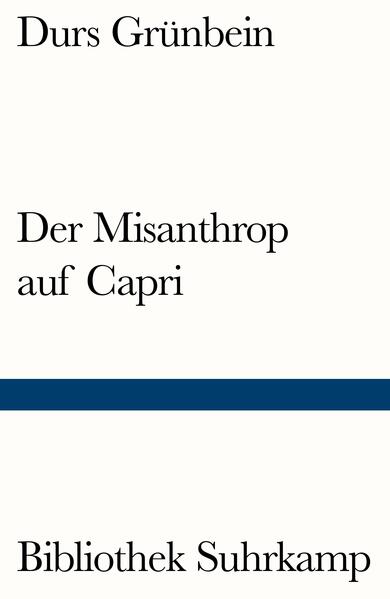 Durs Grünbein

Der Misanthrop
auf Capri

Bibliothek Suhrkamp